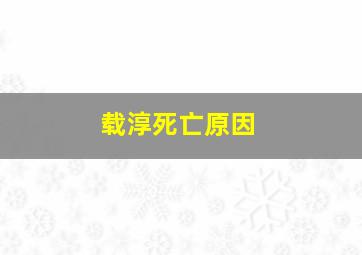 载淳死亡原因